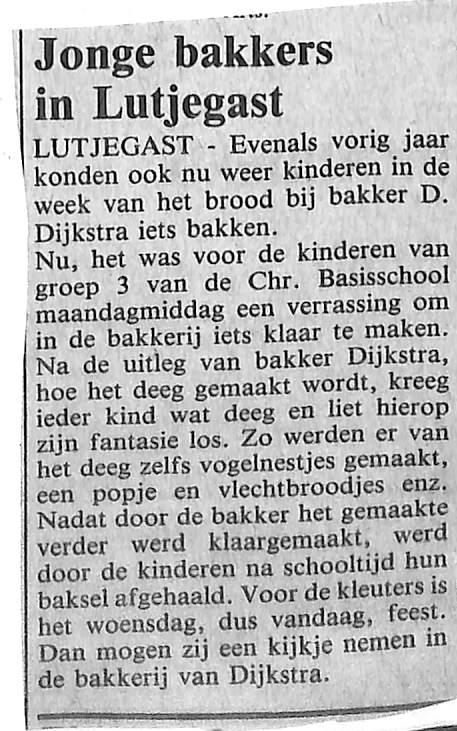 Jonge bakkers in Lutjegast

LUTJEGAST - Evenals vorig jaar konden ook nu weer kinderen in de week van het brood bij bakker D. Dijkstra iets bakken.
Nu, het was voor de kinderen van groep 3 van de Chr. Basisschool maandagmiddag een verrassing om in de bakkerij iets klaar te maken. Na de uitleg van bakker Dijkstra, hoe het deeg gemaakt wordt, kreeg ieder kind wat deeg en liet hierop zijn fantasie los. Zo werden er van het deeg zelfs vogelnestjes gemaakt, een popje en vlechtbroodjes enz. Nadat door de bakker het gemaakte verder werd klaargemaakt, werd door de kinderen na schooltijd hun baksel afgehaald. Voor de kleuters is het woensdag, dus vandaag, feest. Dan mogen zij een kijkje nemen in de bakkerij van Dijkstra.